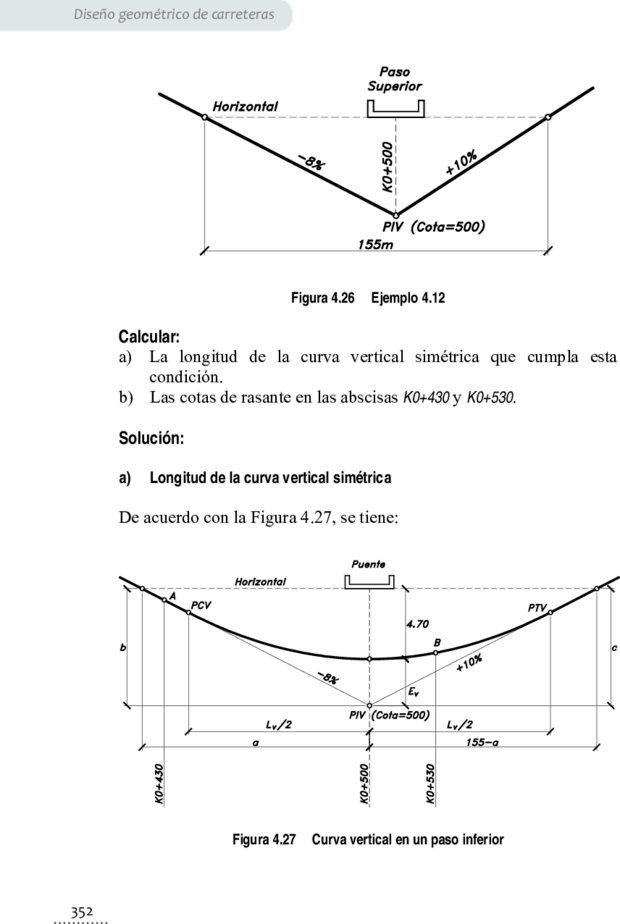 Diseño geométrico de carreteras

Paso Superior
Horizontal
−8%
K0+500
+10%
PIV (Cota=500)
155m

Figura 4.26 Ejemplo 4.12

Calcular:
a) La longitud de la curva vertical simétrica que cumpla esta condición.
b) Las cotas de rasante en las abscisas K0+430 y K0+530.

Solución:

a) Longitud de la curva vertical simétrica

De acuerdo con la Figura 4.27, se tiene:

Puente
Horizontal
A
PCV
PTV
4.70
B
b
c
−8%
+10%
$E_v$
PIV (Cota=500)
$L_v/2$
$L_v/2$
a
155−a
K0+430
K0+500
K0+530

Figura 4.27 Curva vertical en un paso inferior

352